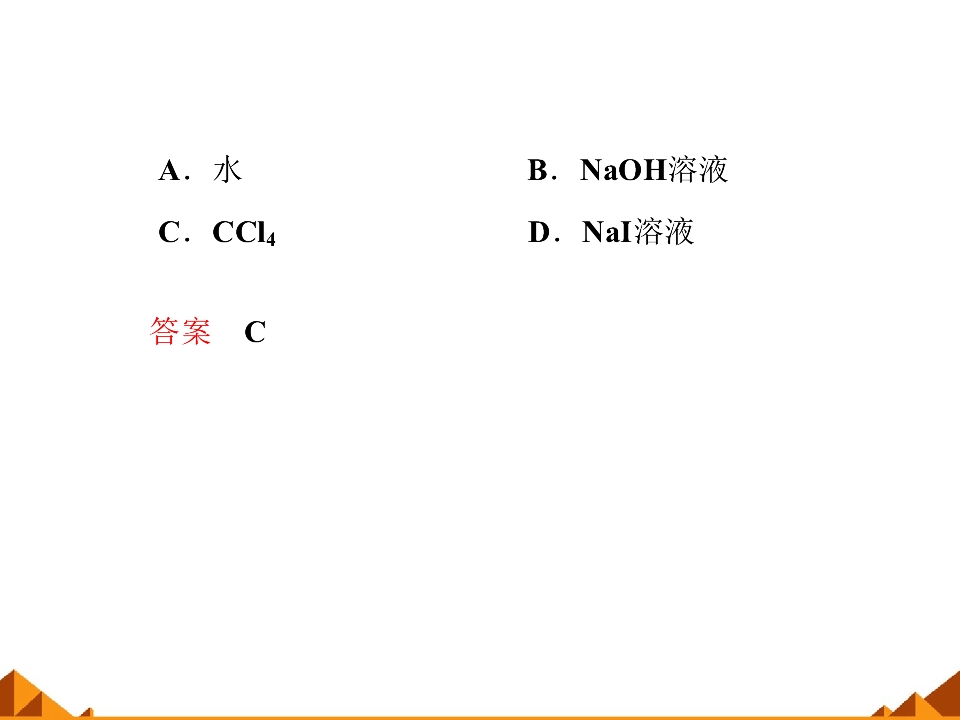 A．水 B．NaOH溶液

C．$CCl_4$ D．NaI溶液

答案 C